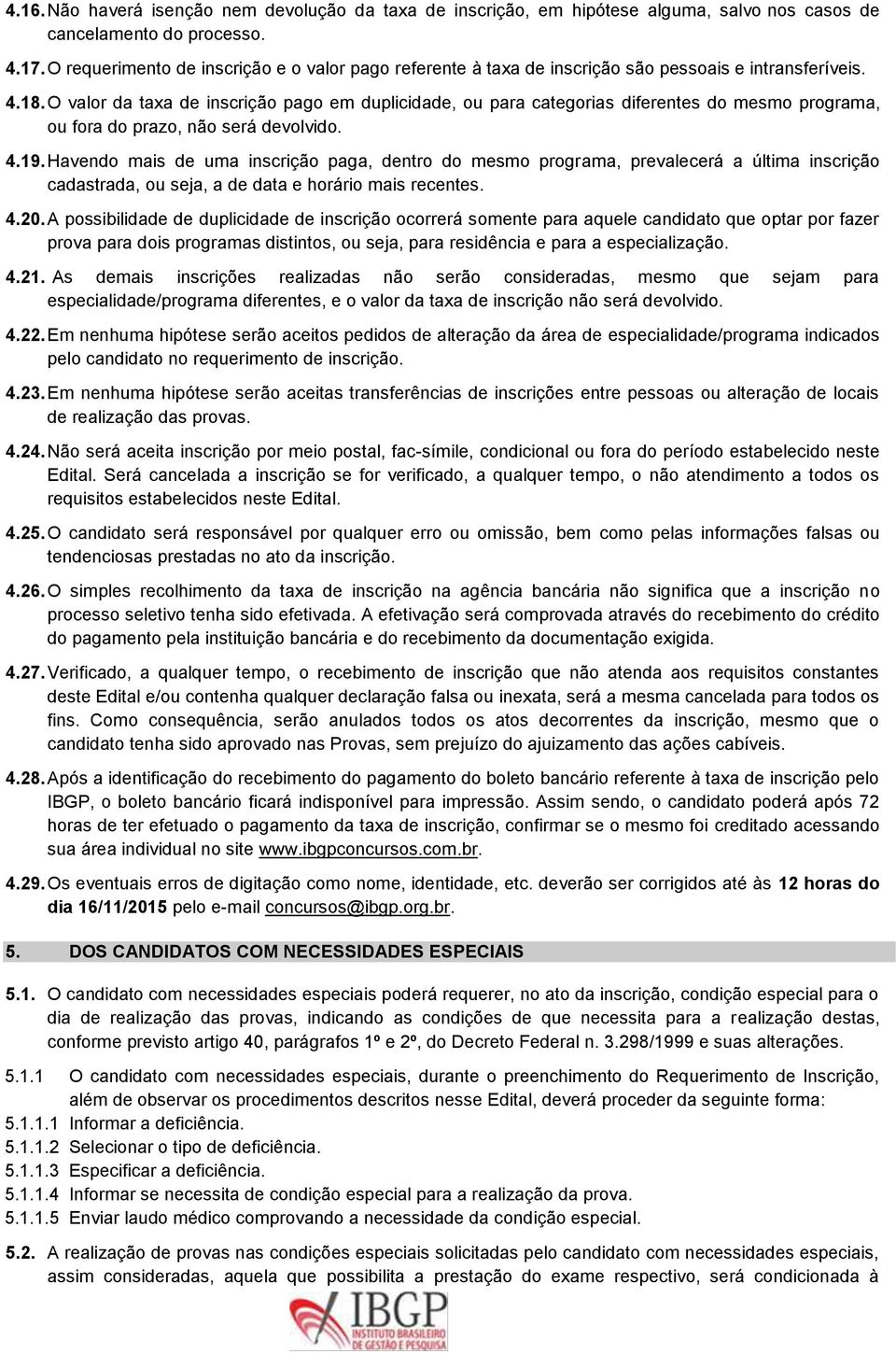 4.16. Não haverá isenção nem devolução da taxa de inscrição, em hipótese alguma, salvo nos casos de cancelamento do processo.

4.17. O requerimento de inscrição e o valor pago referente à taxa de inscrição são pessoais e intransferíveis.

4.18. O valor da taxa de inscrição pago em duplicidade, ou para categorias diferentes do mesmo programa, ou fora do prazo, não será devolvido.

4.19. Havendo mais de uma inscrição paga, dentro do mesmo programa, prevalecerá a última inscrição cadastrada, ou seja, a de data e horário mais recentes.

4.20. A possibilidade de duplicidade de inscrição ocorrerá somente para aquele candidato que optar por fazer prova para dois programas distintos, ou seja, para residência e para a especialização.

4.21. As demais inscrições realizadas não serão consideradas, mesmo que sejam para especialidade/programa diferentes, e o valor da taxa de inscrição não será devolvido.

4.22. Em nenhuma hipótese serão aceitos pedidos de alteração da área de especialidade/programa indicados pelo candidato no requerimento de inscrição.

4.23. Em nenhuma hipótese serão aceitas transferências de inscrições entre pessoas ou alteração de locais de realização das provas.

4.24. Não será aceita inscrição por meio postal, fac-símile, condicional ou fora do período estabelecido neste Edital. Será cancelada a inscrição se for verificado, a qualquer tempo, o não atendimento a todos os requisitos estabelecidos neste Edital.

4.25. O candidato será responsável por qualquer erro ou omissão, bem como pelas informações falsas ou tendenciosas prestadas no ato da inscrição.

4.26. O simples recolhimento da taxa de inscrição na agência bancária não significa que a inscrição no processo seletivo tenha sido efetivada. A efetivação será comprovada através do recebimento do crédito do pagamento pela instituição bancária e do recebimento da documentação exigida.

4.27. Verificado, a qualquer tempo, o recebimento de inscrição que não atenda aos requisitos constantes deste Edital e/ou contenha qualquer declaração falsa ou inexata, será a mesma cancelada para todos os fins. Como consequência, serão anulados todos os atos decorrentes da inscrição, mesmo que o candidato tenha sido aprovado nas Provas, sem prejuízo do ajuizamento das ações cabíveis.

4.28. Após a identificação do recebimento do pagamento do boleto bancário referente à taxa de inscrição pelo IBGP, o boleto bancário ficará indisponível para impressão. Assim sendo, o candidato poderá após 72 horas de ter efetuado o pagamento da taxa de inscrição, confirmar se o mesmo foi creditado acessando sua área individual no site www.ibgpconcursos.com.br.

4.29. Os eventuais erros de digitação como nome, identidade, etc. deverão ser corrigidos até às 12 horas do dia 16/11/2015 pelo e-mail concursos@ibgp.org.br.

5. DOS CANDIDATOS COM NECESSIDADES ESPECIAIS

5.1. O candidato com necessidades especiais poderá requerer, no ato da inscrição, condição especial para o dia de realização das provas, indicando as condições de que necessita para a realização destas, conforme previsto artigo 40, parágrafos 1º e 2º, do Decreto Federal n. 3.298/1999 e suas alterações.

5.1.1 O candidato com necessidades especiais, durante o preenchimento do Requerimento de Inscrição, além de observar os procedimentos descritos nesse Edital, deverá proceder da seguinte forma:
5.1.1.1 Informar a deficiência.
5.1.1.2 Selecionar o tipo de deficiência.
5.1.1.3 Especificar a deficiência.
5.1.1.4 Informar se necessita de condição especial para a realização da prova.
5.1.1.5 Enviar laudo médico comprovando a necessidade da condição especial.

5.2. A realização de provas nas condições especiais solicitadas pelo candidato com necessidades especiais, assim consideradas, aquela que possibilita a prestação do exame respectivo, será condicionada à

IBGP INSTITUTO BRASILEIRO DE GESTÃO E PESQUISA